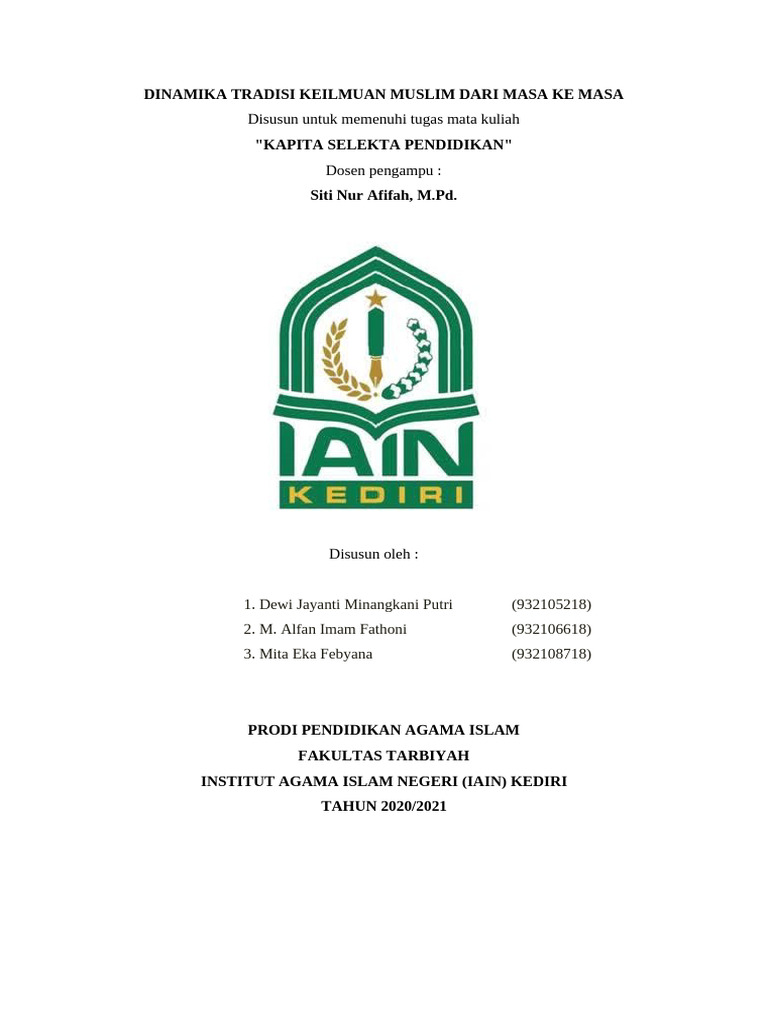 DINAMIKA TRADISI KEILMUAN MUSLIM DARI MASA KE MASA

Disusun untuk memenuhi tugas mata kuliah

"KAPITA SELEKTA PENDIDIKAN"

Dosen pengampu :

Siti Nur Afifah, M.Pd.

IAIN
KEDIRI

Disusun oleh :

1. Dewi Jayanti Minangkani Putri (932105218)
2. M. Alfan Imam Fathoni (932106618)
3. Mita Eka Febyana (932108718)

PRODI PENDIDIKAN AGAMA ISLAM
FAKULTAS TARBIYAH
INSTITUT AGAMA ISLAM NEGERI (IAIN) KEDIRI
TAHUN 2020/2021